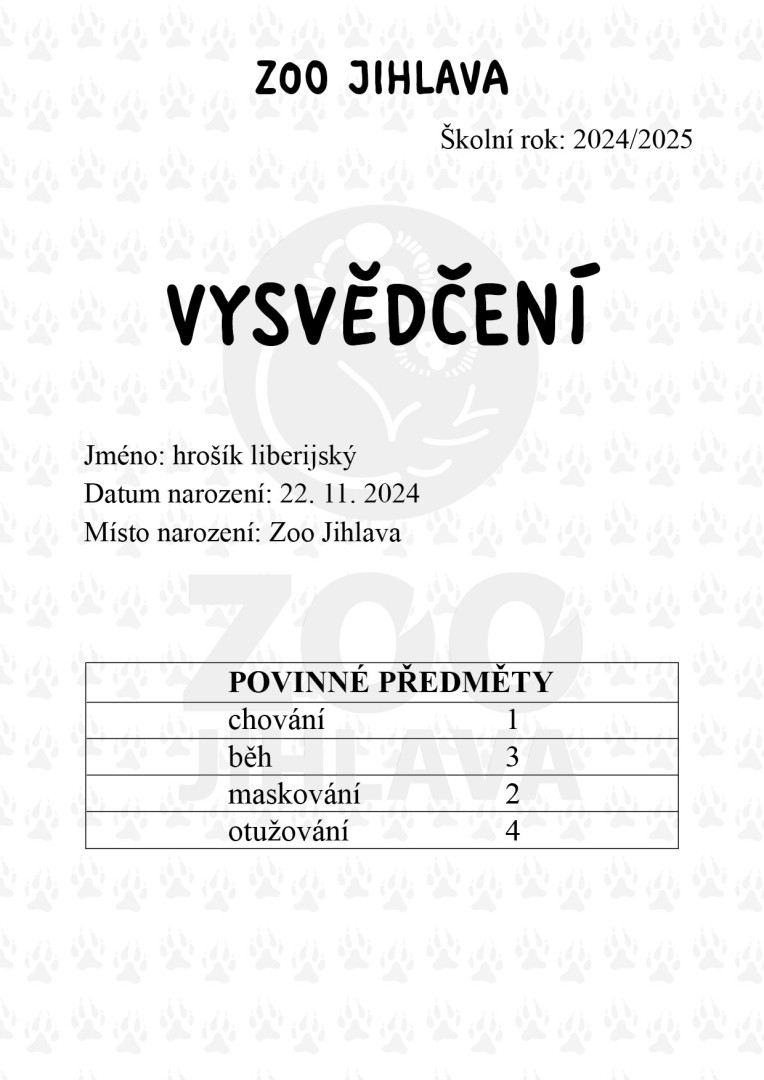 ZOO JIHLAVA

Školní rok: 2024/2025

VYSVĚDČENÍ

Jméno: hrošík liberijský
Datum narození: 22. 11. 2024
Místo narození: Zoo Jihlava

ZOO JIHLAVA

| POVINNÉ PŘEDMĚTY | |
|---|---|
| chování | 1 |
| běh | 3 |
| maskování | 2 |
| otužování | 4 |